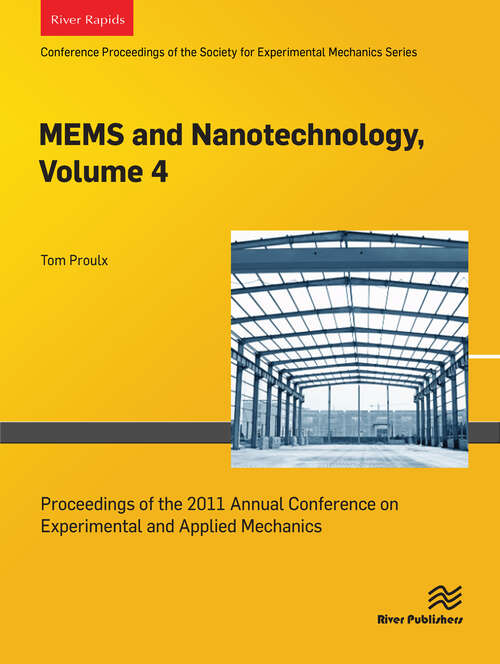 River Rapids

Conference Proceedings of the Society for Experimental Mechanics Series

MEMS and Nanotechnology, Volume 4

Tom Proulx

Proceedings of the 2011 Annual Conference on Experimental and Applied Mechanics

River Publishers